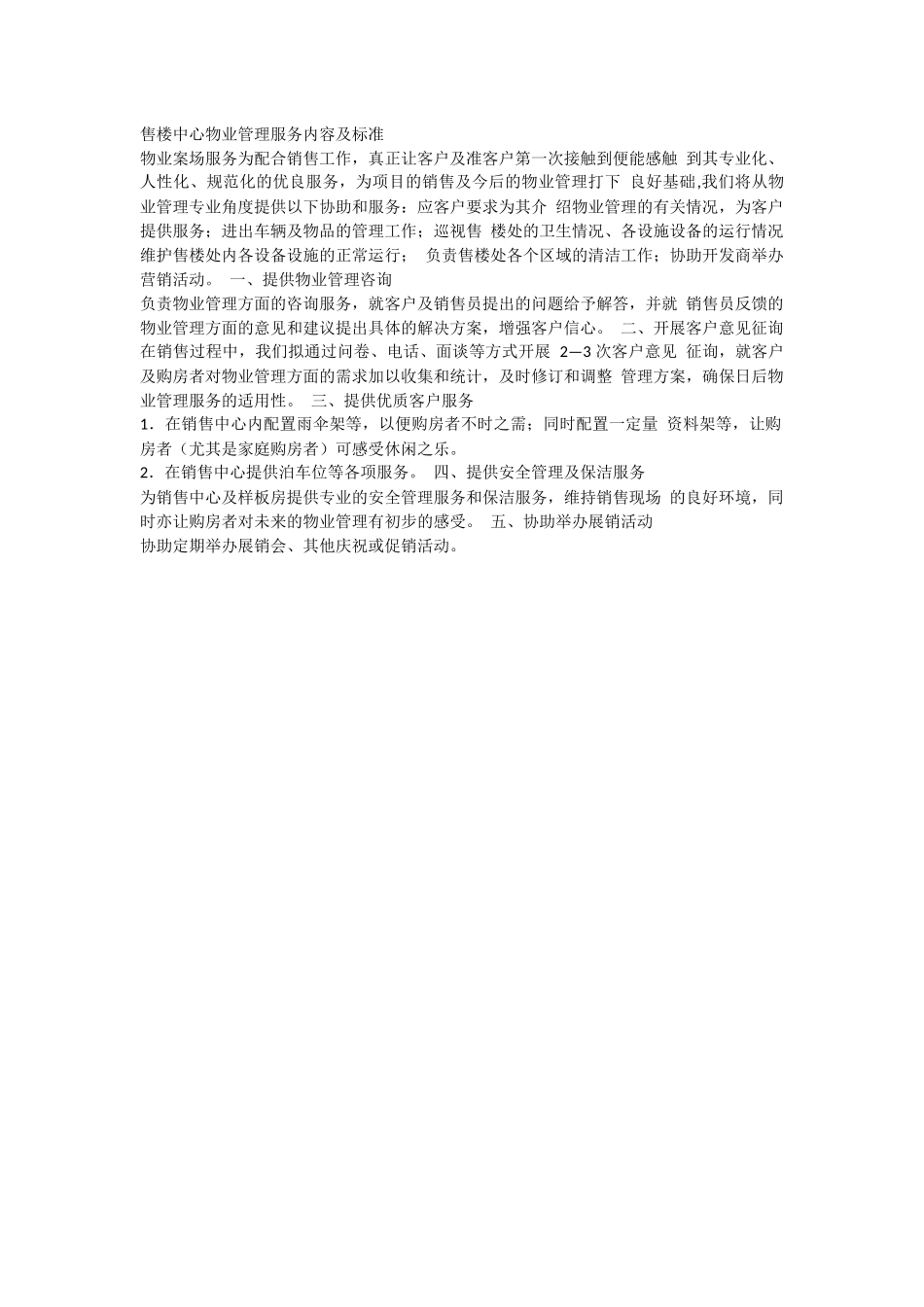 售楼中心物业管理服务内容及标准
物业案场服务为配合销售工作，真正让客户及准客户第一次接触到便能感触 到其专业化、人性化、规范化的优良服务，为项目的销售及今后的物业管理打下 良好基础,我们将从物业管理专业角度提供以下协助和服务：应客户要求为其介 绍物业管理的有关情况，为客户提供服务；进出车辆及物品的管理工作；巡视售 楼处的卫生情况、各设施设备的运行情况维护售楼处内各设备设施的正常运行； 负责售楼处各个区域的清洁工作；协助开发商举办营销活动。 一、提供物业管理咨询
负责物业管理方面的咨询服务，就客户及销售员提出的问题给予解答，并就 销售员反馈的物业管理方面的意见和建议提出具体的解决方案，增强客户信心。 二、开展客户意见征询
在销售过程中，我们拟通过问卷、电话、面谈等方式开展 2—3 次客户意见 征询，就客户及购房者对物业管理方面的需求加以收集和统计，及时修订和调整 管理方案，确保日后物业管理服务的适用性。 三、提供优质客户服务
1．在销售中心内配置雨伞架等，以便购房者不时之需；同时配置一定量 资料架等，让购房者（尤其是家庭购房者）可感受休闲之乐。
2．在销售中心提供泊车位等各项服务。 四、提供安全管理及保洁服务
为销售中心及样板房提供专业的安全管理服务和保洁服务，维持销售现场 的良好环境，同时亦让购房者对未来的物业管理有初步的感受。 五、协助举办展销活动
协助定期举办展销会、其他庆祝或促销活动。